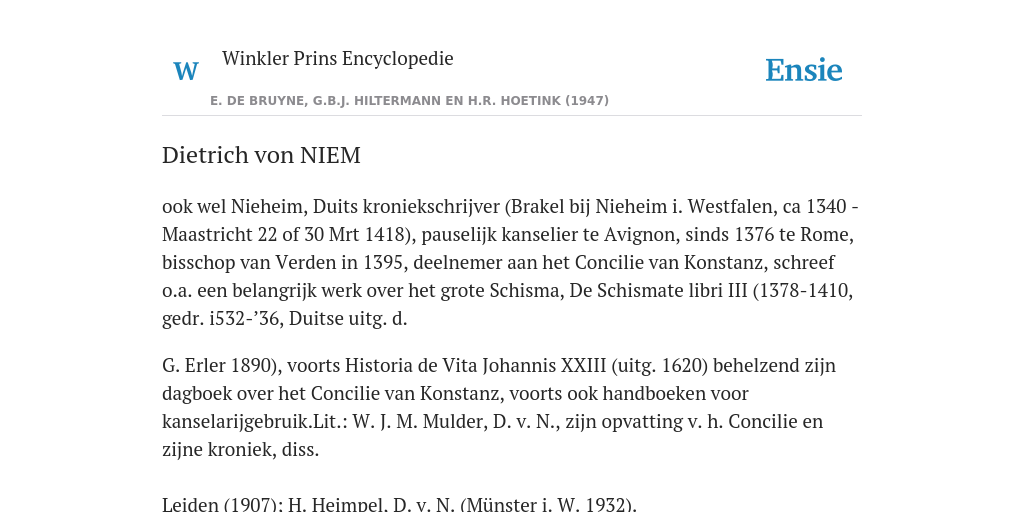 W

Winkler Prins Encyclopedie

Ensie

E. DE BRUYNE, G.B.J. HILTERMANN EN H.R. HOETINK (1947)

Dietrich von NIEM

ook wel Nieheim, Duits kroniekschrijver (Brakel bij Nieheim i. Westfalen, ca 1340 - Maastricht 22 of 30 Mrt 1418), pauselijk kanselier te Avignon, sinds 1376 te Rome, bisschop van Verden in 1395, deelnemer aan het Concilie van Konstanz, schreef o.a. een belangrijk werk over het grote Schisma, De Schismate libri III (1378-1410, gedr. i532-’36, Duitse uitg. d.

G. Erler 1890), voorts Historia de Vita Johannis XXIII (uitg. 1620) behelzend zijn dagboek over het Concilie van Konstanz, voorts ook handboeken voor kanselarijgebruik.Lit.: W. J. M. Mulder, D. v. N., zijn opvatting v. h. Concilie en zijne kroniek, diss.

Leiden (1907); H. Heimpel, D. v. N. (Münster i. W. 1932).